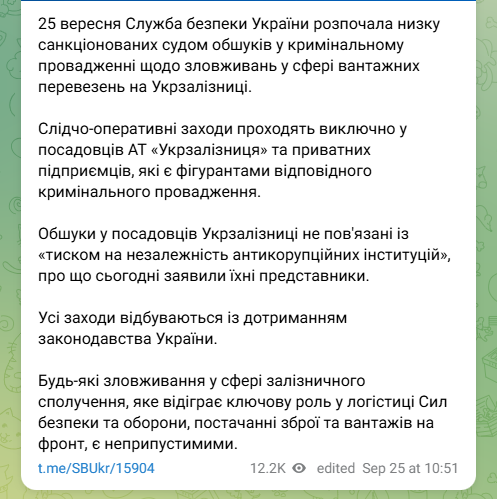 25 вересня Служба безпеки України розпочала низку санкціонованих судом обшуків у кримінальному провадженні щодо зловживань у сфері вантажних перевезень на Укрзалізниці.

Слідчо-оперативні заходи проходять виключно у посадовців АТ «Укрзалізниця» та приватних підприємців, які є фігурантами відповідного кримінального провадження.

Обшуки у посадовців Укрзалізниці не пов'язані із «тиском на незалежність антикорупційних інституцій», про що сьогодні заявили їхні представники.

Усі заходи відбуваються із дотриманням законодавства України.

Будь-які зловживання у сфері залізничного сполучення, яке відіграє ключову роль у логістиці Сил безпеки та оборони, постачанні зброї та вантажів на фронт, є неприпустимими.

t.me/SBUkr/15904 12.2K edited Sep 25 at 10:51